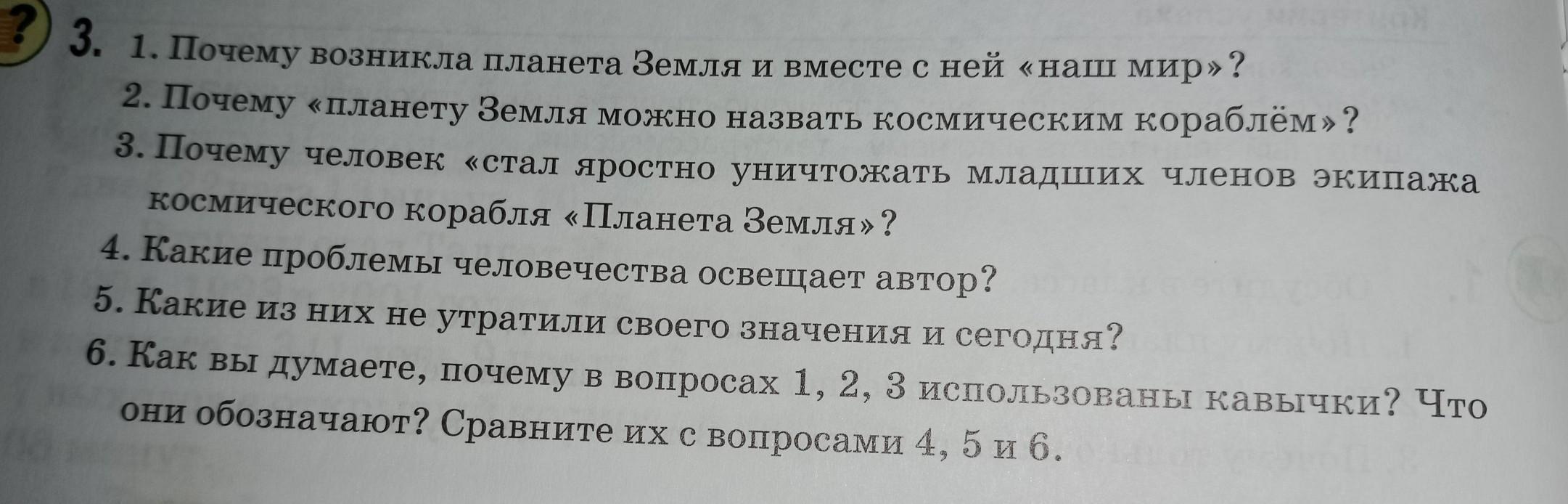 ?

3. 1. Почему возникла планета Земля и вместе с ней «наш мир»?

2. Почему «планету Земля можно назвать космическим кораблём»?

3. Почему человек «стал яростно уничтожать младших членов экипажа космического корабля «Планета Земля»?

4. Какие проблемы человечества освещает автор?

5. Какие из них не утратили своего значения и сегодня?

6. Как вы думаете, почему в вопросах 1, 2, 3 использованы кавычки? Что они обозначают? Сравните их с вопросами 4, 5 и 6.